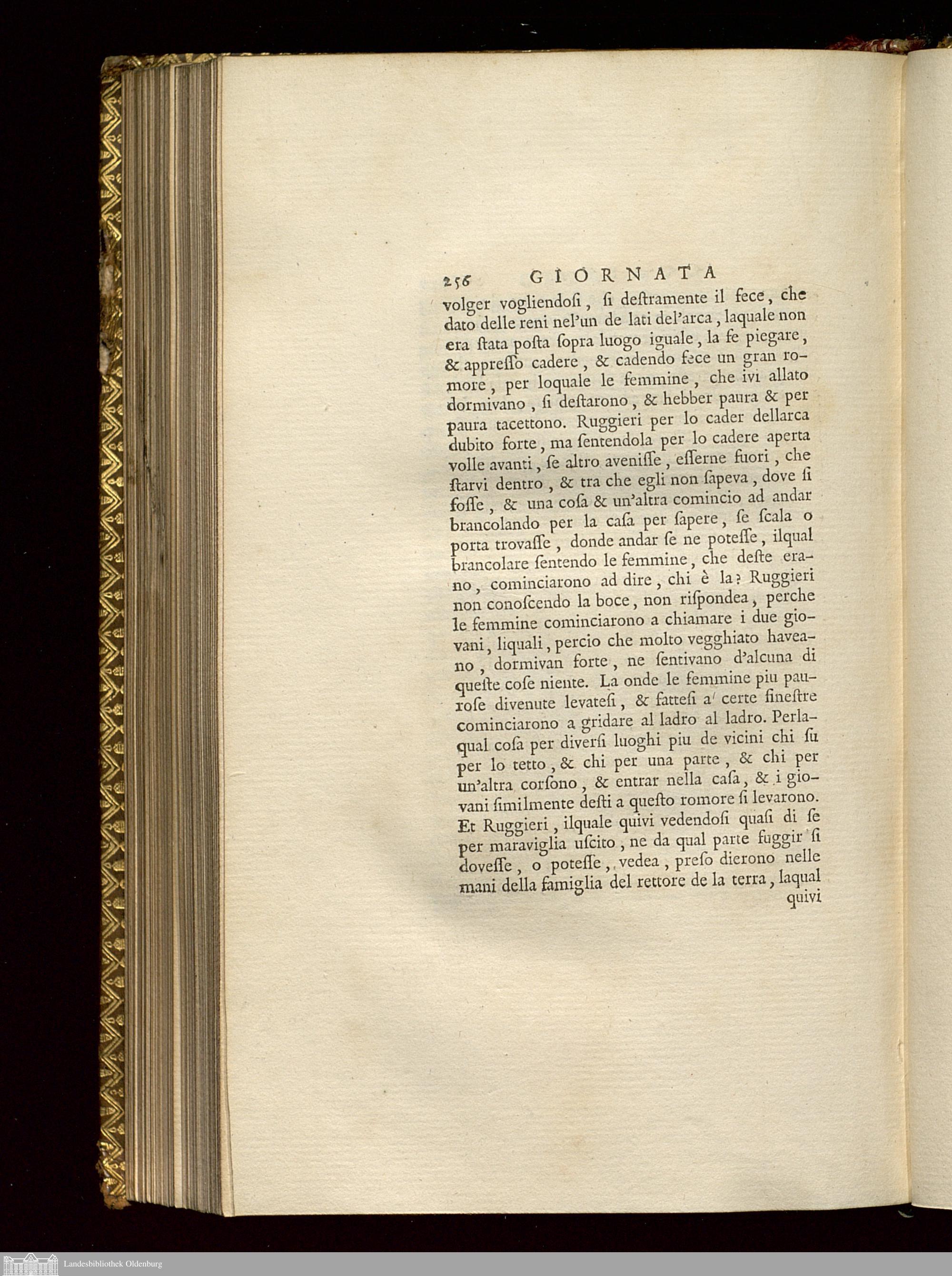 256 GIORNATA

volger vogliendosi, si destramente il fece, che dato delle reni nel'un de lati del'arca, laquale non era stata posta sopra luogo iguale, la fe piegare, & appresso cadere, & cadendo fece un gran romore, per loquale le femmine, che ivi allato dormivano, si destarono, & hebber paura & per paura tacettono. Ruggieri per lo cader dellarca dubito forte, ma sentendola per lo cadere aperta volle avanti, se altro avenisse, esserne fuori, che starvi dentro, & tra che egli non sapeva, dove si fosse, & una cosa & un'altra comincio ad andar brancolando per la casa per sapere, se scala o porta trovasse, donde andar se ne potesse, ilqual brancolare sentendo le femmine, che deste erano, cominciarono ad dire, chi è la? Ruggieri non conoscendo la boce, non rispondea, perche le femmine cominciarono a chiamare i due giovani, liquali, percio che molto vegghiato haveano, dormivan forte, ne sentivano d'alcuna di queste cose niente. La onde le femmine piu paurose divenute levatesi, & fattesi a' certe finestre cominciarono a gridare al ladro al ladro. Perlaqual cosa per diversi luoghi piu de vicini chi su per lo tetto, & chi per una parte, & chi per un'altra corsono, & entrar nella casa, & i giovani similmente desti a questo romore si levarono. Et Ruggieri, ilquale quivi vedendosi quasi di se per maraviglia uscito, ne da qual parte fuggir si dovesse, o potesse, vedea, preso dierono nelle mani della famiglia del rettore de la terra, laqual quivi

Landesbibliothek Oldenburg